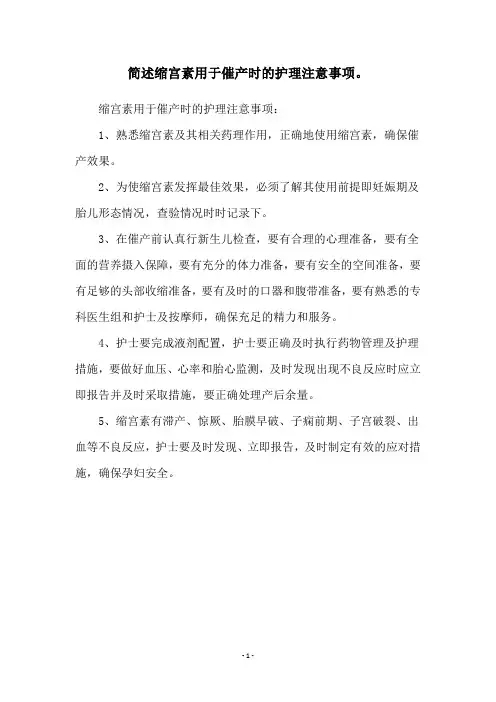 简述缩宫素用于催产时的护理注意事项。

缩宫素用于催产时的护理注意事项：

1、熟悉缩宫素及其相关药理作用，正确地使用缩宫素，确保催产效果。

2、为使缩宫素发挥最佳效果，必须了解其使用前提即妊娠期及胎儿形态情况，查验情况时时记录下。

3、在催产前认真行新生儿检查，要有合理的心理准备，要有全面的营养摄入保障，要有充分的体力准备，要有安全的空间准备，要有足够的头部收缩准备，要有及时的口器和腹带准备，要有熟悉的专科医生组和护士及按摩师，确保充足的精力和服务。

4、护士要完成液剂配置，护士要正确及时执行药物管理及护理措施，要做好血压、心率和胎心监测，及时发现出现不良反应时应立即报告并及时采取措施，要正确处理产后余量。

5、缩宫素有滞产、惊厥、胎膜早破、子痫前期、子宫破裂、出血等不良反应，护士要及时发现、立即报告，及时制定有效的应对措施，确保孕妇安全。

- 1 -